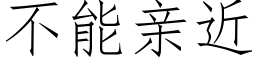 不能亲近